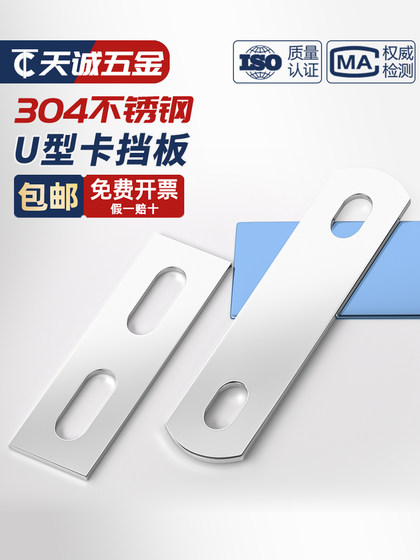 TC 天诚五金

ISO 质量认证

MA 权威检测

304不锈钢
U型卡挡板

包邮

免费开票
假一赔十